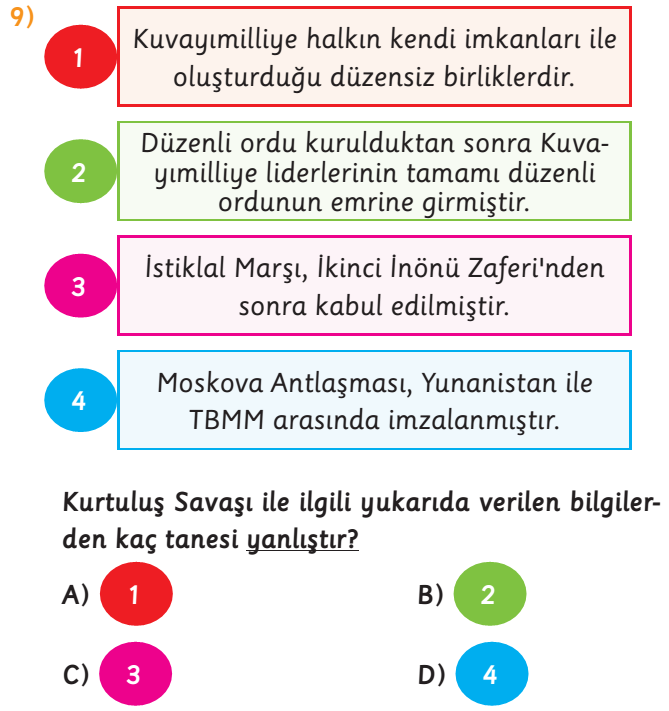 9)

1 Kuvayımilliye halkın kendi imkanları ile oluşturduğu düzensiz birliklerdir.

2 Düzenli ordu kurulduktan sonra Kuvayımilliye liderlerinin tamamı düzenli ordunun emrine girmiştir.

3 İstiklal Marşı, İkinci İnönü Zaferi'nden sonra kabul edilmiştir.

4 Moskova Antlaşması, Yunanistan ile TBMM arasında imzalanmıştır.

Kurtuluş Savaşı ile ilgili yukarıda verilen bilgilerden kaç tanesi yanlıştır?

A) 1
B) 2
C) 3
D) 4